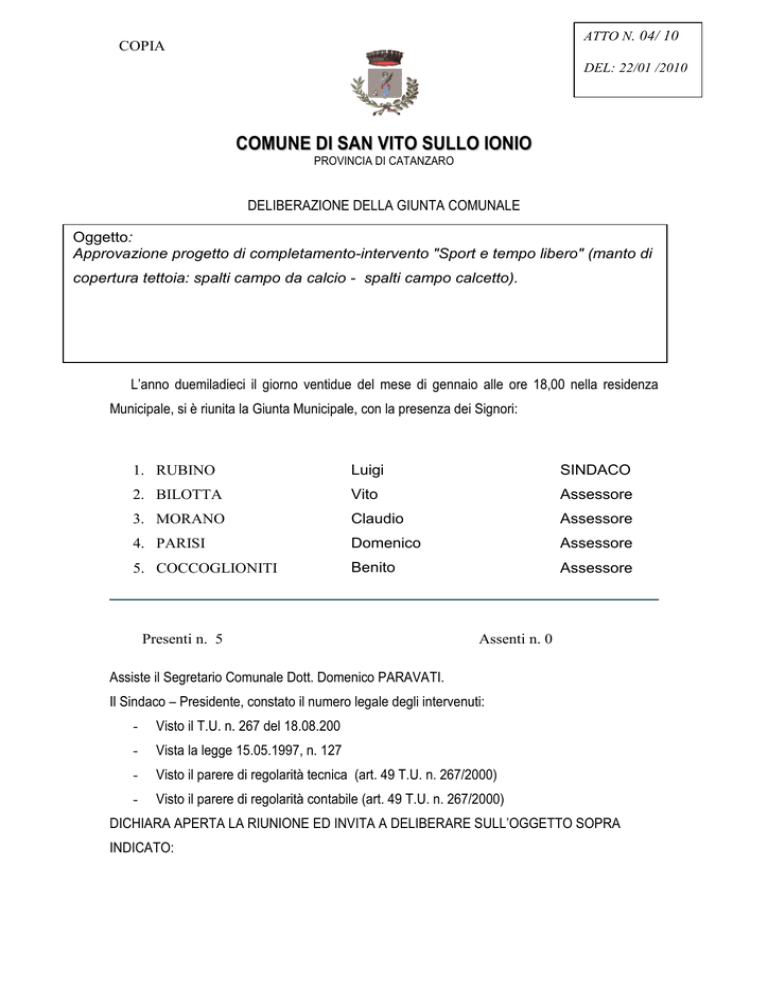 COPIA

ATTO N. 04/ 10

DEL: 22/01 /2010

COMUNE DI SAN VITO SULLO IONIO
PROVINCIA DI CATANZARO

DELIBERAZIONE DELLA GIUNTA COMUNALE

Oggetto:
Approvazione progetto di completamento-intervento "Sport e tempo libero" (manto di copertura tettoia: spalti campo da calcio - spalti campo calcetto).

L'anno duemiladieci il giorno ventidue del mese di gennaio alle ore 18,00 nella residenza Municipale, si è riunita la Giunta Municipale, con la presenza dei Signori:

| | | |
|---|---|---|
| 1. RUBINO | Luigi | SINDACO |
| 2. BILOTTA | Vito | Assessore |
| 3. MORANO | Claudio | Assessore |
| 4. PARISI | Domenico | Assessore |
| 5. COCCOGLIONITI | Benito | Assessore |

Presenti n. 5

Assenti n. 0

Assiste il Segretario Comunale Dott. Domenico PARAVATI.

Il Sindaco – Presidente, constato il numero legale degli intervenuti:

- Visto il T.U. n. 267 del 18.08.200
- Vista la legge 15.05.1997, n. 127
- Visto il parere di regolarità tecnica (art. 49 T.U. n. 267/2000)
- Visto il parere di regolarità contabile (art. 49 T.U. n. 267/2000)

DICHIARA APERTA LA RIUNIONE ED INVITA A DELIBERARE SULL'OGGETTO SOPRA INDICATO: